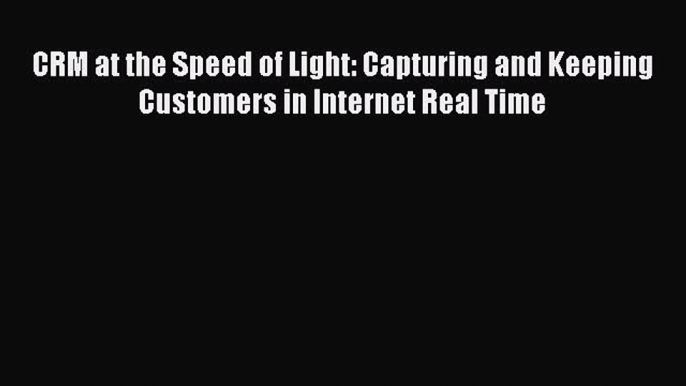 CRM at the Speed of Light: Capturing and Keeping Customers in Internet Real Time